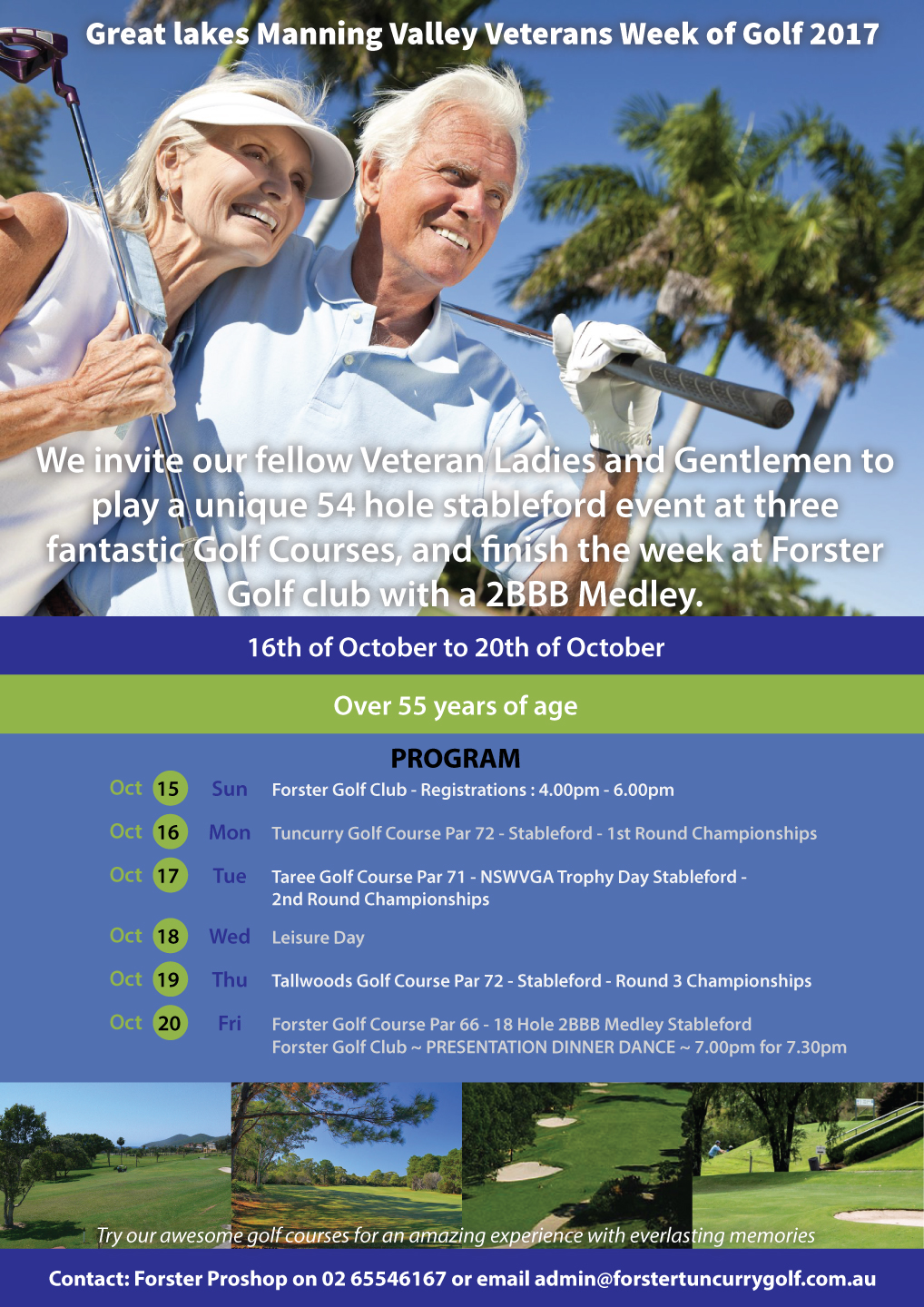 Great lakes Manning Valley Veterans Week of Golf 2017

We invite our fellow Veteran Ladies and Gentlemen to play a unique 54 hole stableford event at three fantastic Golf Courses, and finish the week at Forster Golf club with a 2BBB Medley.

16th of October to 20th of October

Over 55 years of age

PROGRAM

Oct 15 Sun Forster Golf Club - Registrations : 4.00pm - 6.00pm

Oct 16 Mon Tuncurry Golf Course Par 72 - Stableford - 1st Round Championships

Oct 17 Tue Taree Golf Course Par 71 - NSWVGA Trophy Day Stableford - 2nd Round Championships

Oct 18 Wed Leisure Day

Oct 19 Thu Tallwoods Golf Course Par 72 - Stableford - Round 3 Championships

Oct 20 Fri Forster Golf Course Par 66 - 18 Hole 2BBB Medley Stableford
Forster Golf Club ~ PRESENTATION DINNER DANCE ~ 7.00pm for 7.30pm

Try our awesome golf courses for an amazing experience with everlasting memories

Contact: Forster Proshop on 02 65546167 or email admin@forstertuncurrygolf.com.au